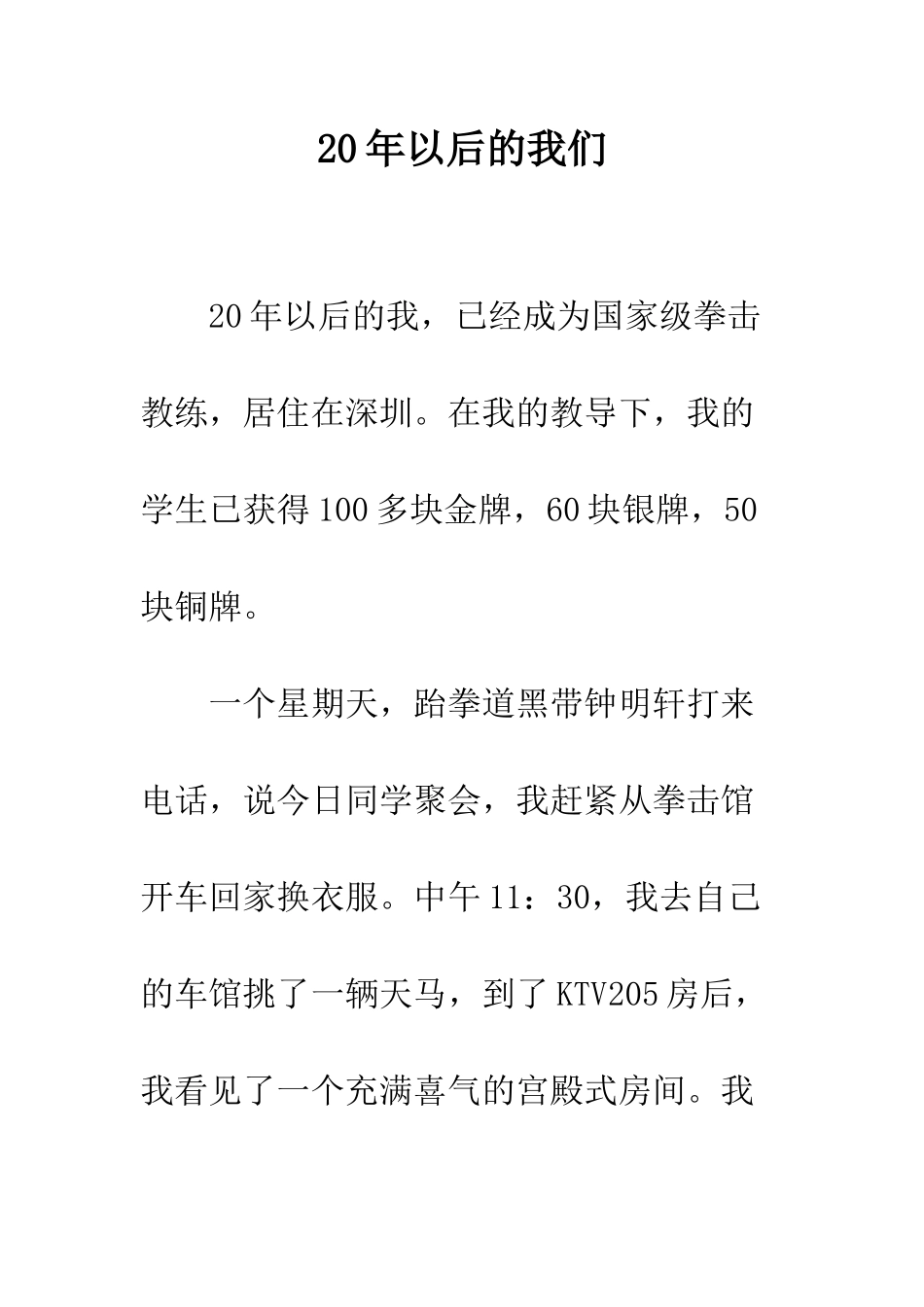 20年以后的我们

20年以后的我，已经成为国家级拳击教练，居住在深圳。在我的教导下，我的学生已获得100多块金牌，60块银牌，50块铜牌。

一个星期天，跆拳道黑带钟明轩打来电话，说今日同学聚会，我赶紧从拳击馆开车回家换衣服。中午11：30，我去自己的车馆挑了一辆天马，到了KTV205房后，我看见了一个充满喜气的宫殿式房间。我